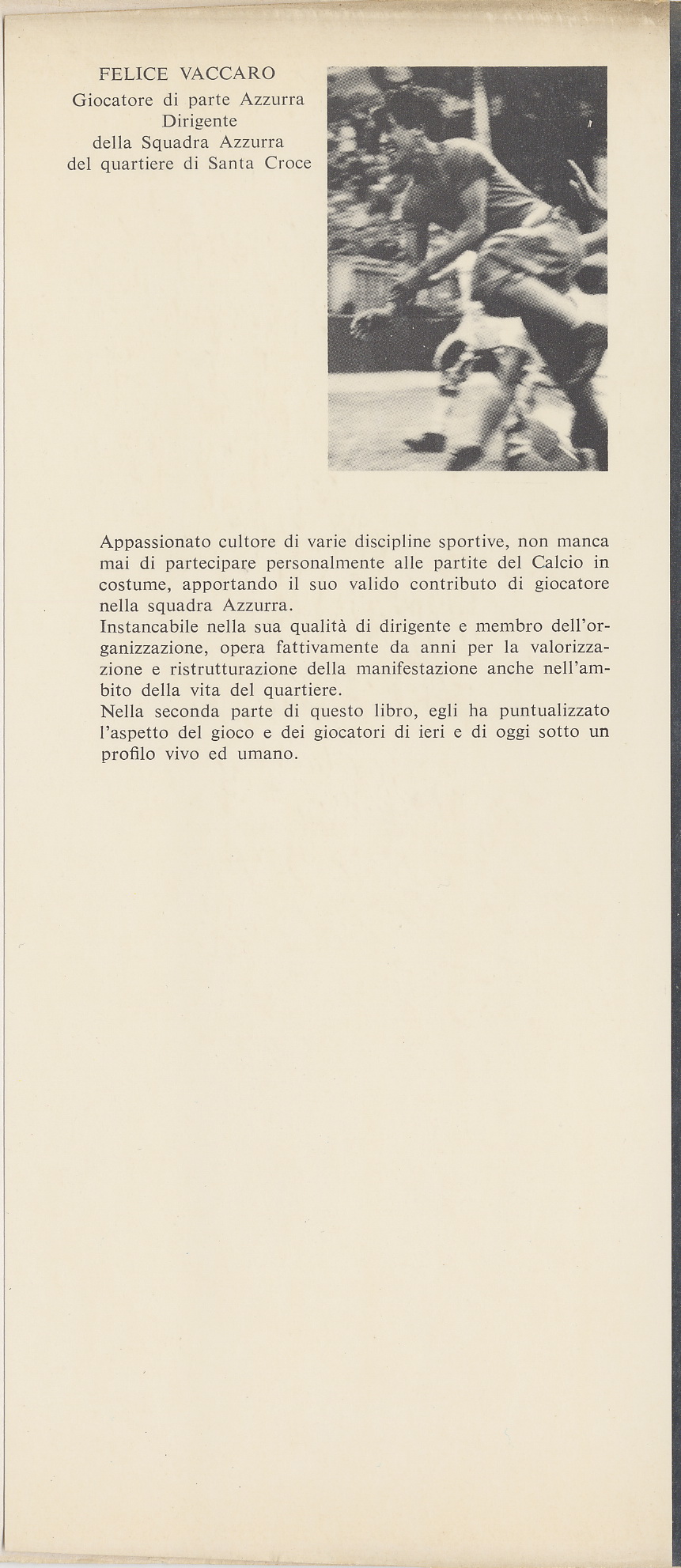 FELICE VACCARO
Giocatore di parte Azzurra
Dirigente
della Squadra Azzurra
del quartiere di Santa Croce

Appassionato cultore di varie discipline sportive, non manca mai di partecipare personalmente alle partite del Calcio in costume, apportando il suo valido contributo di giocatore nella squadra Azzurra.
Instancabile nella sua qualità di dirigente e membro dell'organizzazione, opera fattivamente da anni per la valorizzazione e ristrutturazione della manifestazione anche nell'ambito della vita del quartiere.
Nella seconda parte di questo libro, egli ha puntualizzato l'aspetto del gioco e dei giocatori di ieri e di oggi sotto un profilo vivo ed umano.